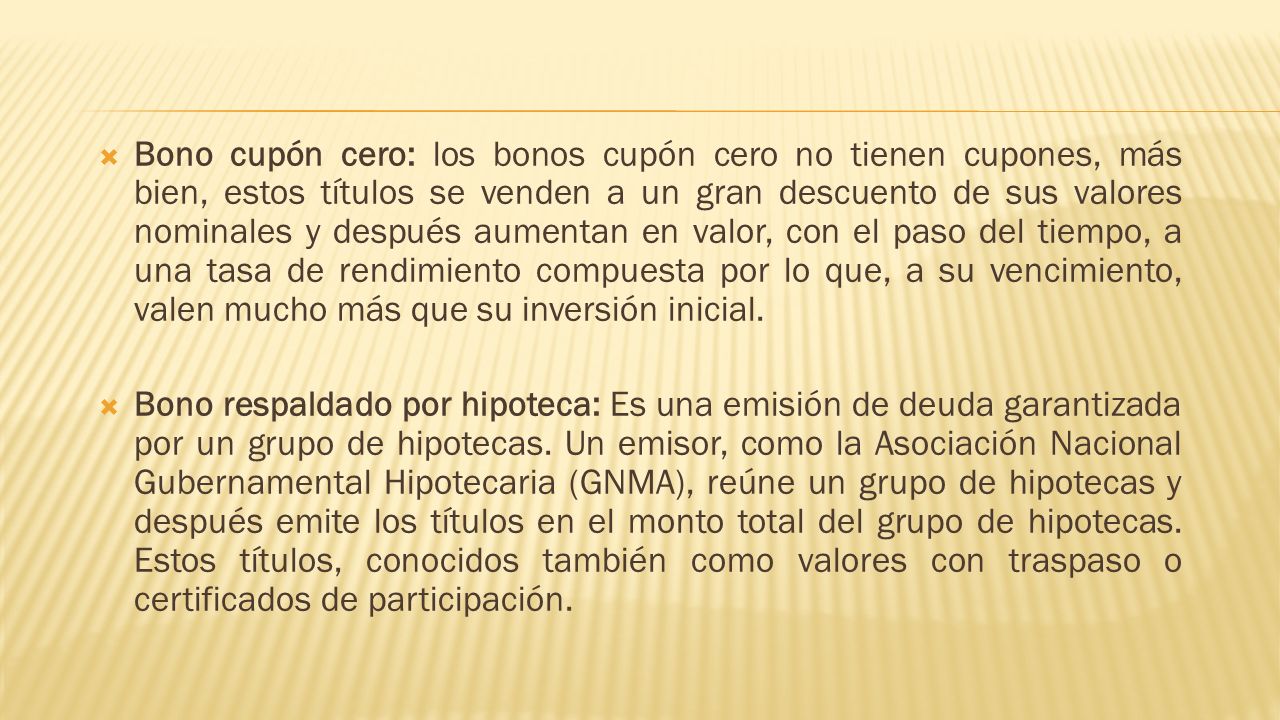 Bono cupón cero: los bonos cupón cero no tienen cupones, más bien, estos títulos se venden a un gran descuento de sus valores nominales y después aumentan en valor, con el paso del tiempo, a una tasa de rendimiento compuesta por lo que, a su vencimiento, valen mucho más que su inversión inicial.

Bono respaldado por hipoteca: Es una emisión de deuda garantizada por un grupo de hipotecas. Un emisor, como la Asociación Nacional Gubernamental Hipotecaria (GNMA), reúne un grupo de hipotecas y después emite los títulos en el monto total del grupo de hipotecas. Estos títulos, conocidos también como valores con traspaso o certificados de participación.